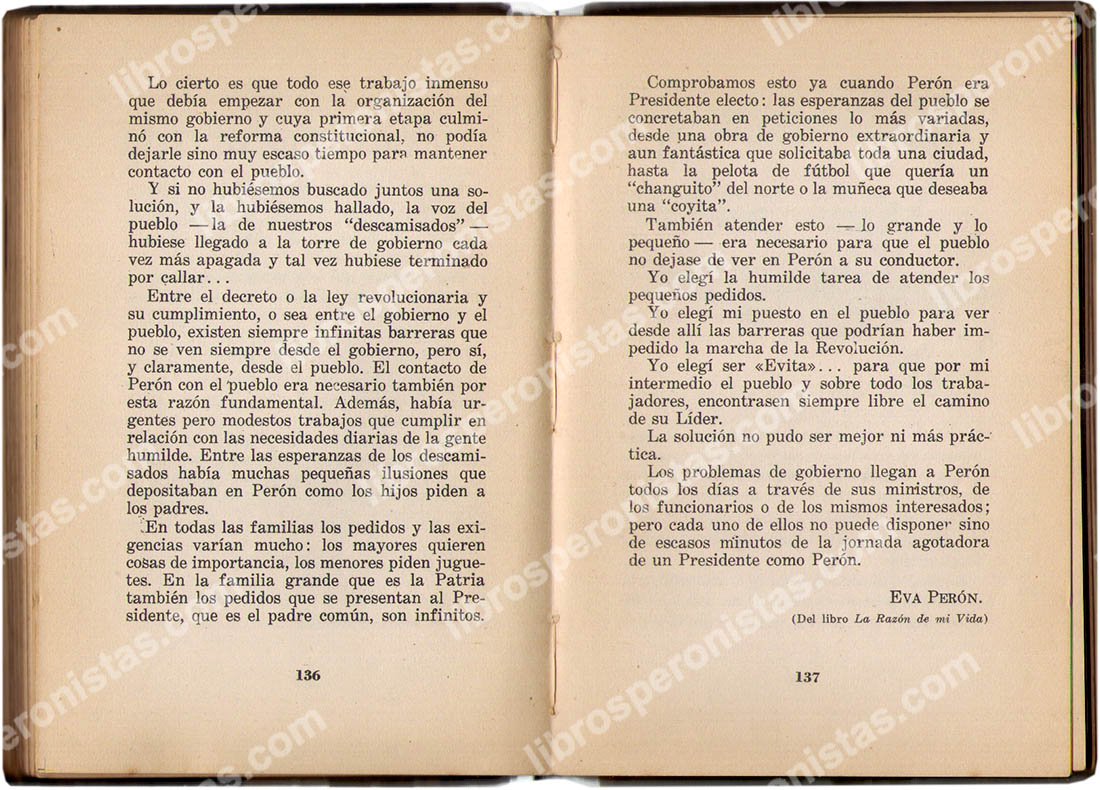 Lo cierto es que todo ese trabajo inmenso que debía empezar con la organización del mismo gobierno y cuya primera etapa culminó con la reforma constitucional, no podía dejarle sino muy escaso tiempo para mantener contacto con el pueblo.

Y si no hubiésemos buscado juntos una solución, y la hubiésemos hallado, la voz del pueblo — la de nuestros "descamisados" — hubiese llegado a la torre de gobierno cada vez más apagada y tal vez hubiese terminado por callar...

Entre el decreto o la ley revolucionaria y su cumplimiento, o sea entre el gobierno y el pueblo, existen siempre infinitas barreras que no se ven siempre desde el gobierno, pero sí, y claramente, desde el pueblo. El contacto de Perón con el pueblo era necesario también por esta razón fundamental. Además, había urgentes pero modestos trabajos que cumplir en relación con las necesidades diarias de la gente humilde. Entre las esperanzas de los descamisados había muchas pequeñas ilusiones que depositaban en Perón como los hijos piden a los padres.

En todas las familias los pedidos y las exigencias varían mucho: los mayores quieren cosas de importancia, los menores piden juguetes. En la familia grande que es la Patria también los pedidos que se presentan al Presidente, que es el padre común, son infinitos.

136

Comprobamos esto ya cuando Perón era Presidente electo: las esperanzas del pueblo se concretaban en peticiones lo más variadas, desde una obra de gobierno extraordinaria y aun fantástica que solicitaba toda una ciudad, hasta la pelota de fútbol que quería un "changuito" del norte o la muñeca que deseaba una "coyita".

También atender esto — lo grande y lo pequeño — era necesario para que el pueblo no dejase de ver en Perón a su conductor.

Yo elegí la humilde tarea de atender los pequeños pedidos.

Yo elegí mi puesto en el pueblo para ver desde allí las barreras que podrían haber impedido la marcha de la Revolución.

Yo elegí ser «Evita»... para que por mi intermedio el pueblo y sobre todo los trabajadores, encontrasen siempre libre el camino de su Líder.

La solución no pudo ser mejor ni más práctica.

Los problemas de gobierno llegan a Perón todos los días a través de sus ministros, de los funcionarios o de los mismos interesados; pero cada uno de ellos no puede disponer sino de escasos minutos de la jornada agotadora de un Presidente como Perón.

EVA PERÓN.

(Del libro La Razón de mi Vida)

137

librosperonistas.com